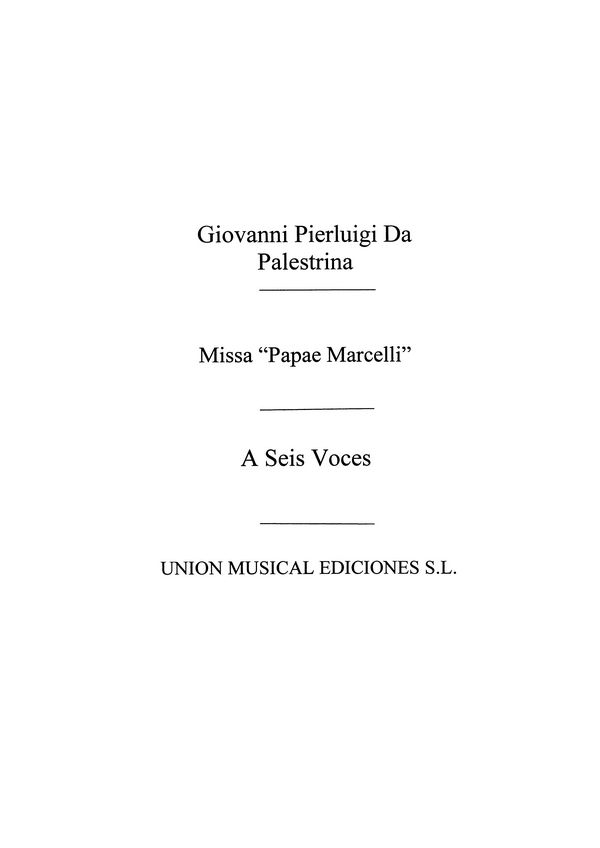 Giovanni Pierluigi Da
Palestrina

Missa "Papae Marcelli"

A Seis Voces

UNION MUSICAL EDICIONES S.L.